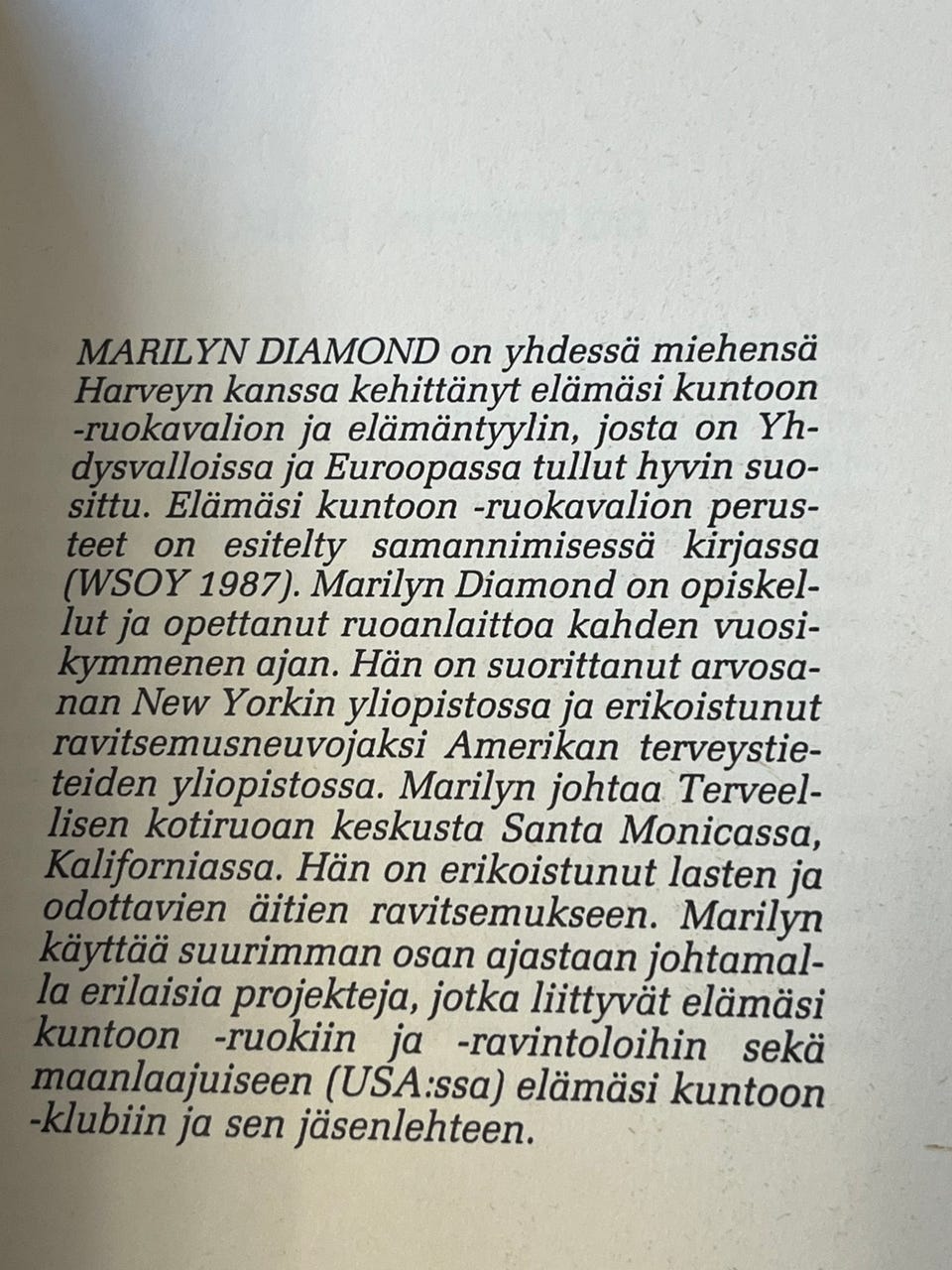 MARILYN DIAMOND on yhdessä miehensä Harveyn kanssa kehittänyt elämäsi kuntoon -ruokavalion ja elämäntyylin, josta on Yhdysvalloissa ja Euroopassa tullut hyvin suosittu. Elämäsi kuntoon -ruokavalion perusteet on esitelty samannimisessä kirjassa (WSOY 1987). Marilyn Diamond on opiskellut ja opettanut ruoanlaittoa kahden vuosikymmenen ajan. Hän on suorittanut arvosanan New Yorkin yliopistossa ja erikoistunut ravitsemusneuvojaksi Amerikan terveystieteiden yliopistossa. Marilyn johtaa Terveellisen kotiruoan keskusta Santa Monicassa, Kaliforniassa. Hän on erikoistunut lasten ja odottavien äitien ravitsemukseen. Marilyn käyttää suurimman osan ajastaan johtamalla erilaisia projekteja, jotka liittyvät elämäsi kuntoon -ruokiin ja -ravintoloihin sekä maanlaajuiseen (USA:ssa) elämäsi kuntoon -klubiin ja sen jäsenlehteen.